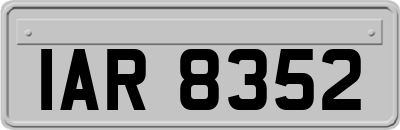 IAR 8352